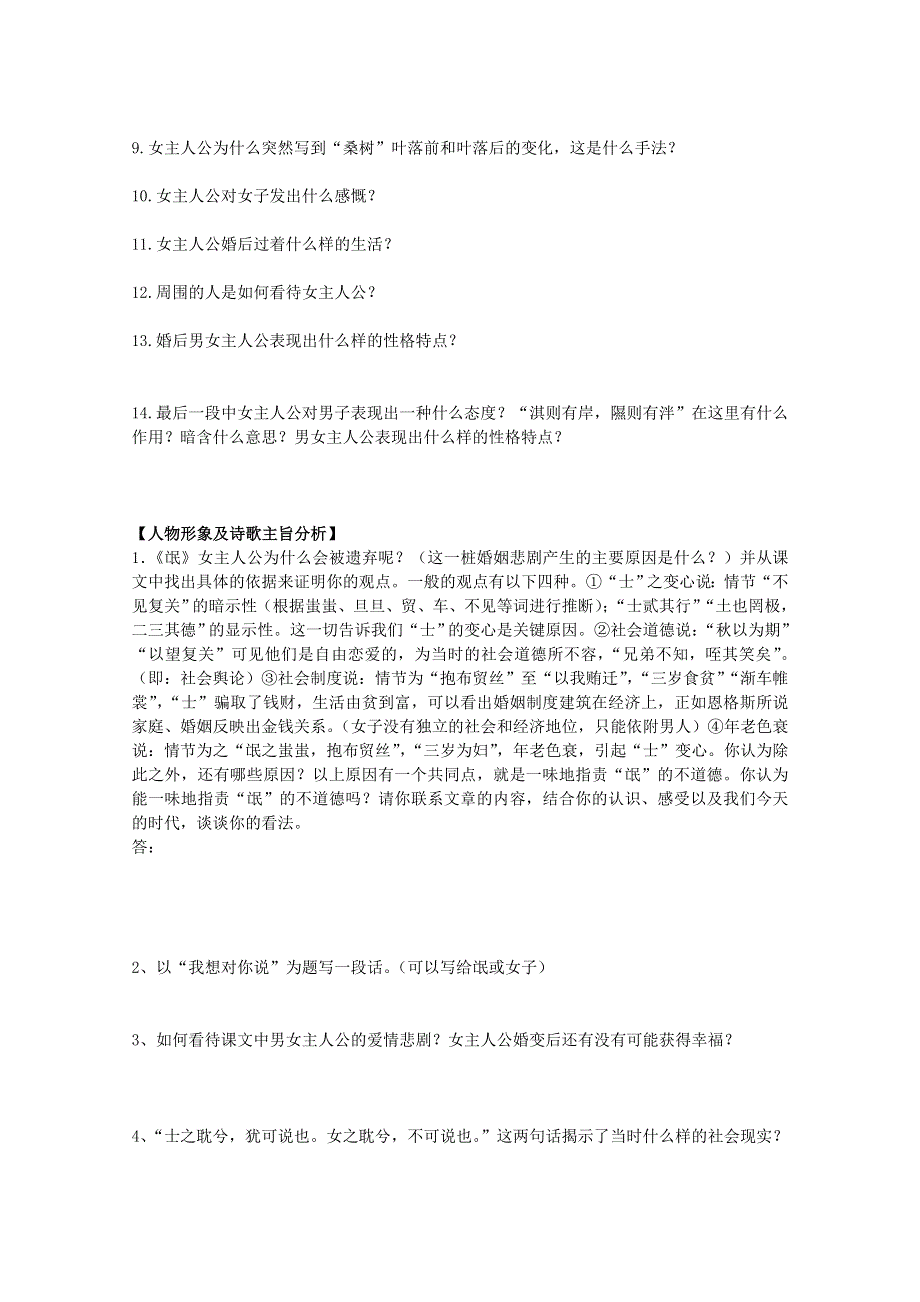 9.女主人公为什么突然写到“桑树”叶落前和叶落后的变化，这是什么手法？

10.女主人公对女子发出什么感慨？

11.女主人公婚后过着什么样的生活？

12.周围的人是如何看待女主人公？

13.婚后男女主人公表现出什么样的性格特点？

14.最后一段中女主人公对男子表现出一种什么态度？“淇则有岸，隰则有泮”在这里有什么作用？暗含什么意思？男女主人公表现出什么样的性格特点？

【人物形象及诗歌主旨分析】
1.《氓》女主人公为什么会被遗弃呢？（这一桩婚姻悲剧产生的主要原因是什么？）并从课文中找出具体的依据来证明你的观点。一般的观点有以下四种。①“士”之变心说：情节“不见复关”的暗示性（根据蚩蚩、旦旦、贸、车、不见等词进行推断）；“士贰其行”“士也罔极，二三其德”的显示性。这一切告诉我们“士”的变心是关键原因。②社会道德说：“秋以为期”“以望复关”可见他们是自由恋爱的，为当时的社会道德所不容，“兄弟不知，咥其笑矣”。（即：社会舆论）③社会制度说：情节为“抱布贸丝”至“以我贿迁”，“三岁食贫”“渐车帷裳”，“士”骗取了钱财，生活由贫到富，可以看出婚姻制度建筑在经济上，正如恩格斯所说家庭、婚姻反映出金钱关系。（女子没有独立的社会和经济地位，只能依附男人）④年老色衰说：情节为之“氓之蚩蚩，抱布贸丝”，“三岁为妇”，年老色衰，引起“士”变心。你认为除此之外，还有哪些原因？以上原因有一个共同点，就是一味地指责“氓”的不道德。你认为能一味地指责“氓”的不道德吗？请你联系文章的内容，结合你的认识、感受以及我们今天的时代，谈谈你的看法。
答：

2、以“我想对你说”为题写一段话。（可以写给氓或女子）

3、如何看待课文中男女主人公的爱情悲剧？女主人公婚变后还有没有可能获得幸福？

4、“士之耽兮，犹可说也。女之耽兮，不可说也。”这两句话揭示了当时什么样的社会现实？